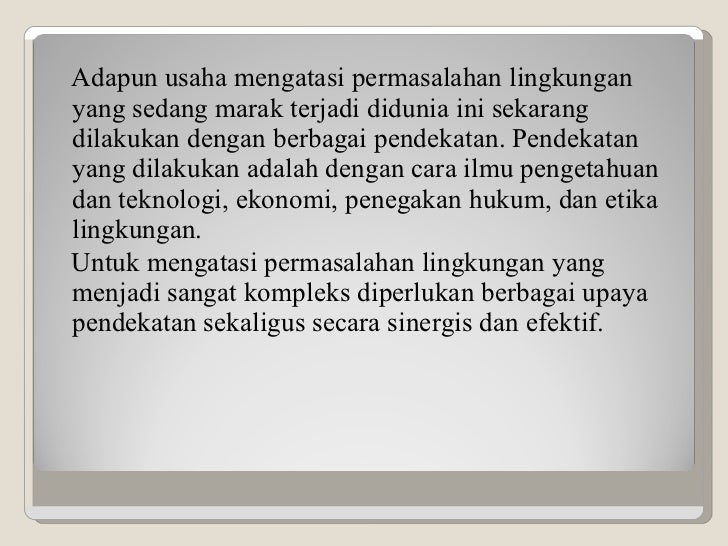 Adapun usaha mengatasi permasalahan lingkungan yang sedang marak terjadi didunia ini sekarang dilakukan dengan berbagai pendekatan. Pendekatan yang dilakukan adalah dengan cara ilmu pengetahuan dan teknologi, ekonomi, penegakan hukum, dan etika lingkungan.

Untuk mengatasi permasalahan lingkungan yang menjadi sangat kompleks diperlukan berbagai upaya pendekatan sekaligus secara sinergis dan efektif.